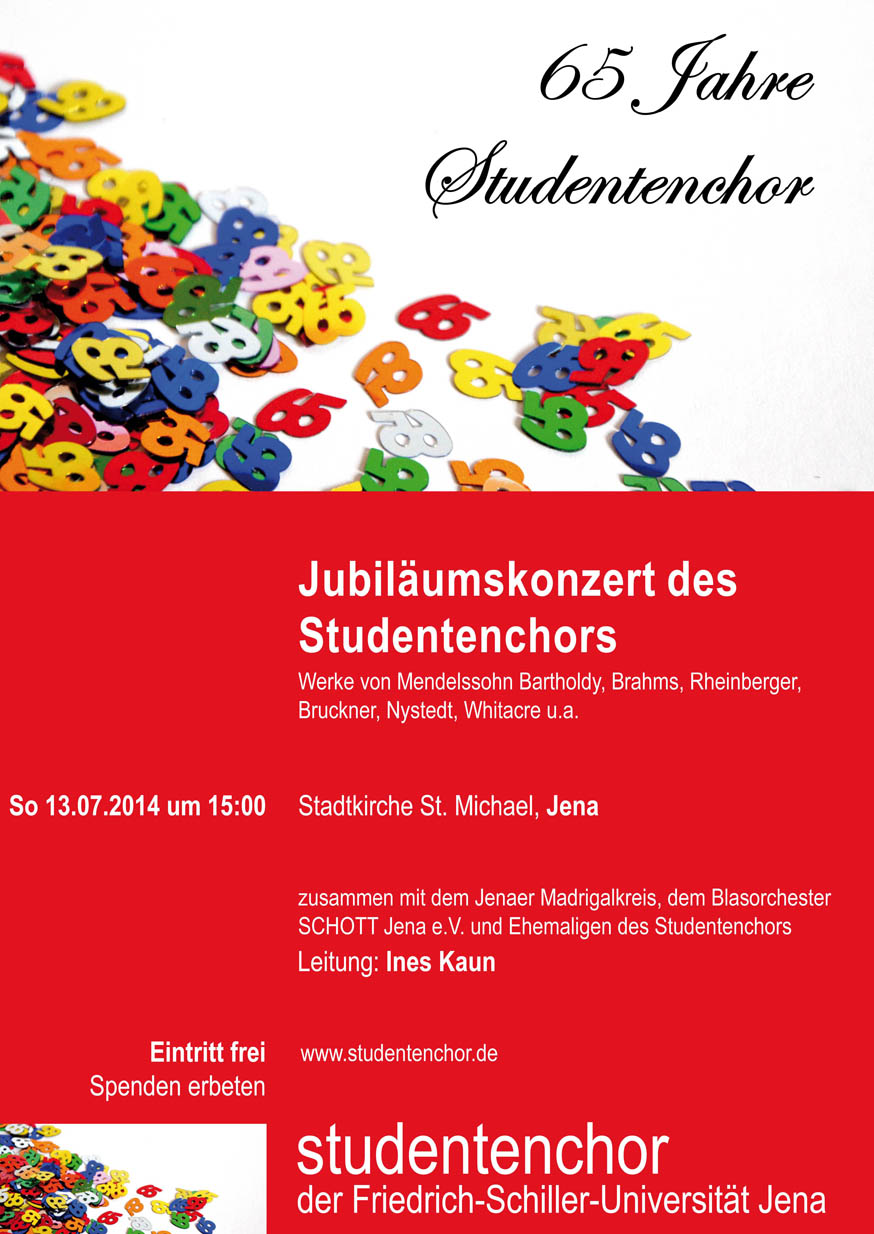 65 Jahre
Studentenchor

Jubiläumskonzert des Studentenchors

Werke von Mendelssohn Bartholdy, Brahms, Rheinberger, Bruckner, Nystedt, Whitacre u.a.

So 13.07.2014 um 15:00

Stadtkirche St. Michael, Jena

zusammen mit dem Jenaer Madrigalkreis, dem Blasorchester SCHOTT Jena e.V. und Ehemaligen des Studentenchors

Leitung: Ines Kaun

Eintritt frei
Spenden erbeten

www.studentenchor.de

studentenchor
der Friedrich-Schiller-Universität Jena